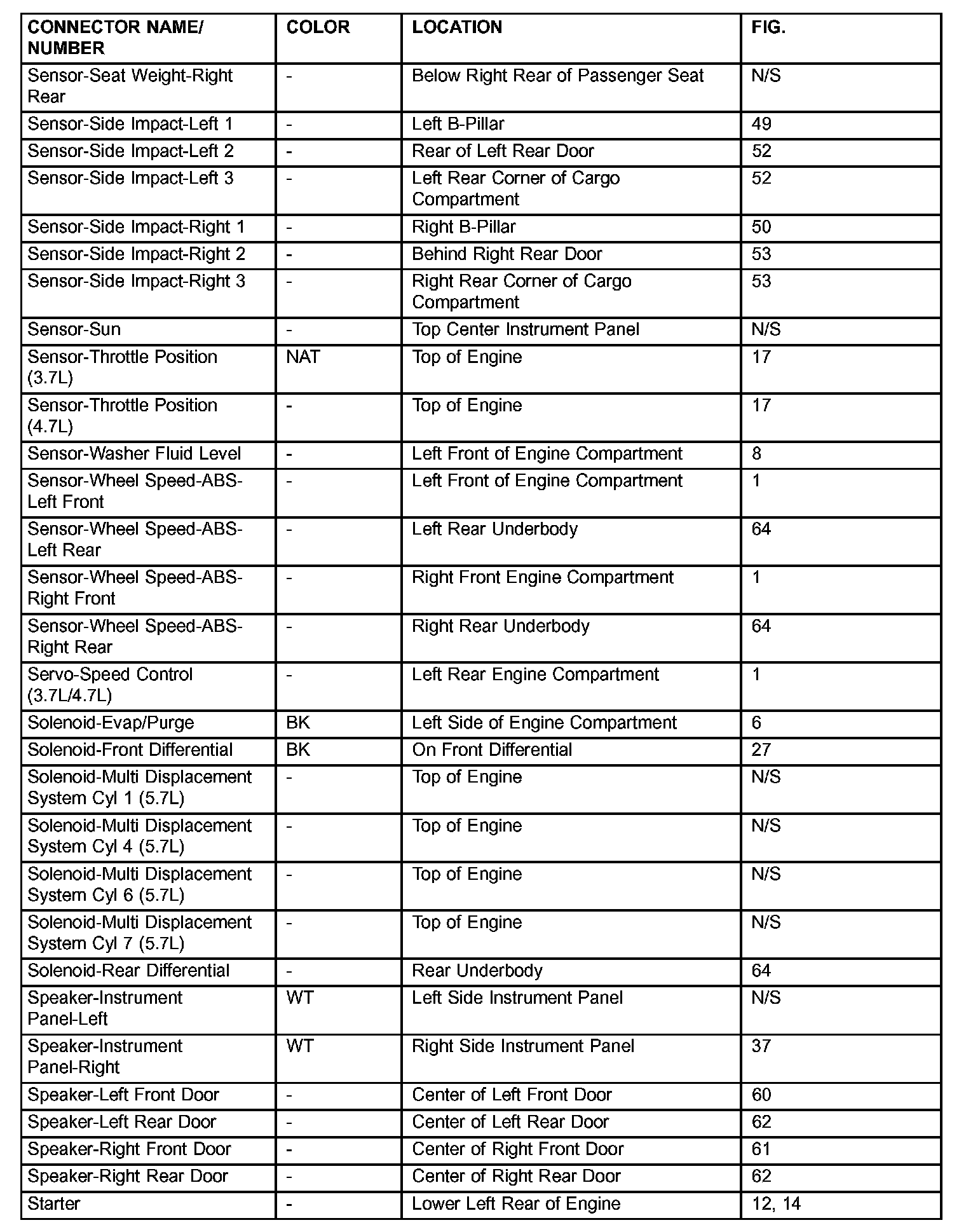 | CONNECTOR NAME/ NUMBER | COLOR | LOCATION | FIG. |
|---|---|---|---|
| Sensor-Seat Weight-Right Rear | - | Below Right Rear of Passenger Seat | N/S |
| Sensor-Side Impact-Left 1 | - | Left B-Pillar | 49 |
| Sensor-Side Impact-Left 2 | - | Rear of Left Rear Door | 52 |
| Sensor-Side Impact-Left 3 | - | Left Rear Corner of Cargo Compartment | 52 |
| Sensor-Side Impact-Right 1 | - | Right B-Pillar | 50 |
| Sensor-Side Impact-Right 2 | - | Behind Right Rear Door | 53 |
| Sensor-Side Impact-Right 3 | - | Right Rear Corner of Cargo Compartment | 53 |
| Sensor-Sun | - | Top Center Instrument Panel | N/S |
| Sensor-Throttle Position (3.7L) | NAT | Top of Engine | 17 |
| Sensor-Throttle Position (4.7L) | - | Top of Engine | 17 |
| Sensor-Washer Fluid Level | - | Left Front of Engine Compartment | 8 |
| Sensor-Wheel Speed-ABS-Left Front | - | Left Front of Engine Compartment | 1 |
| Sensor-Wheel Speed-ABS-Left Rear | - | Left Rear Underbody | 64 |
| Sensor-Wheel Speed-ABS-Right Front | - | Right Front Engine Compartment | 1 |
| Sensor-Wheel Speed-ABS-Right Rear | - | Right Rear Underbody | 64 |
| Servo-Speed Control (3.7L/4.7L) | - | Left Rear Engine Compartment | 1 |
| Solenoid-Evap/Purge | BK | Left Side of Engine Compartment | 6 |
| Solenoid-Front Differential | BK | On Front Differential | 27 |
| Solenoid-Multi Displacement System Cyl 1 (5.7L) | - | Top of Engine | N/S |
| Solenoid-Multi Displacement System Cyl 4 (5.7L) | - | Top of Engine | N/S |
| Solenoid-Multi Displacement System Cyl 6 (5.7L) | - | Top of Engine | N/S |
| Solenoid-Multi Displacement System Cyl 7 (5.7L) | - | Top of Engine | N/S |
| Solenoid-Rear Differential | - | Rear Underbody | 64 |
| Speaker-Instrument Panel-Left | WT | Left Side Instrument Panel | N/S |
| Speaker-Instrument Panel-Right | WT | Right Side Instrument Panel | 37 |
| Speaker-Left Front Door | - | Center of Left Front Door | 60 |
| Speaker-Left Rear Door | - | Center of Left Rear Door | 62 |
| Speaker-Right Front Door | - | Center of Right Front Door | 61 |
| Speaker-Right Rear Door | - | Center of Right Rear Door | 62 |
| Starter | - | Lower Left Rear of Engine | 12, 14 |